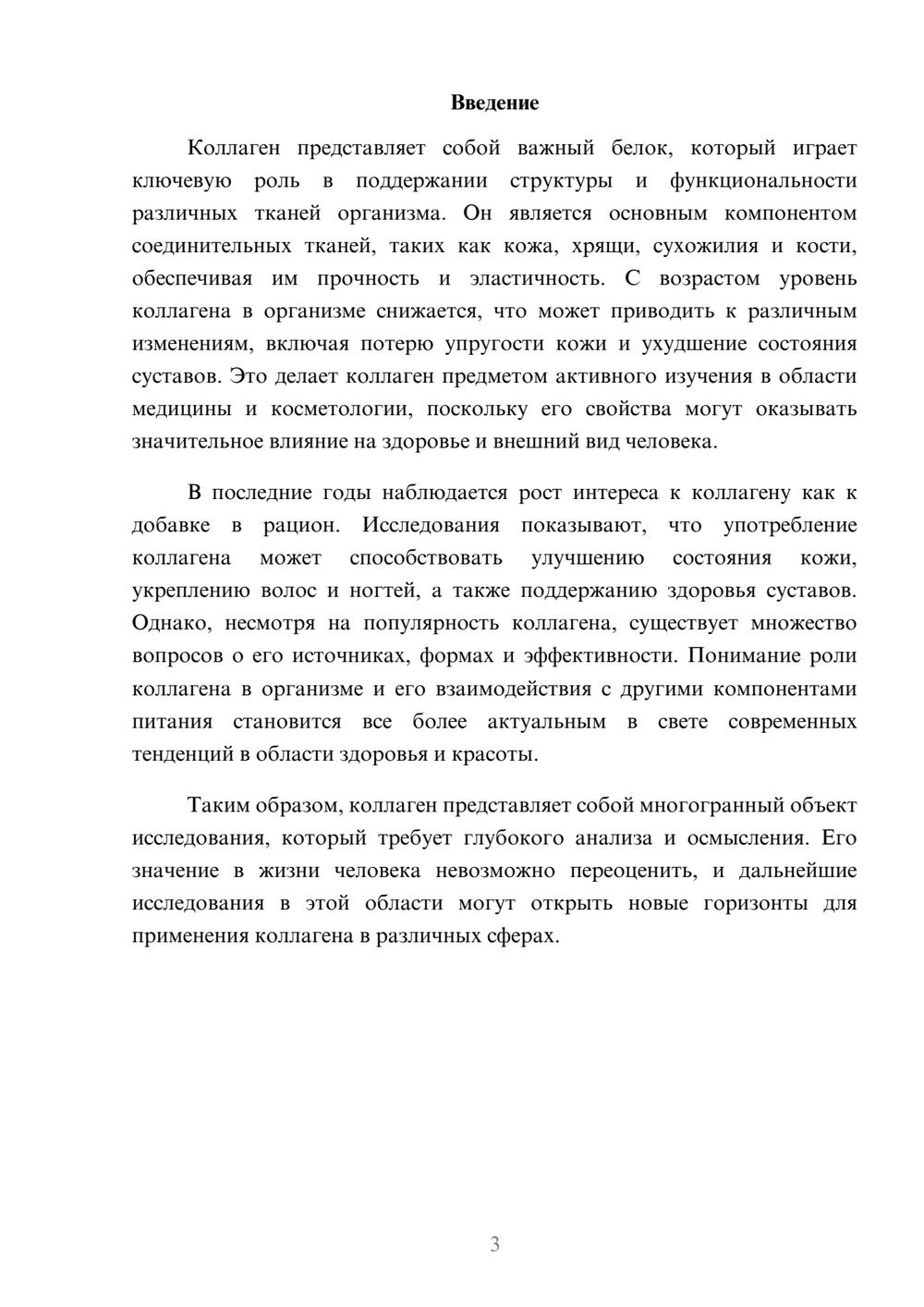 Введение

Коллаген представляет собой важный белок, который играет ключевую роль в поддержании структуры и функциональности различных тканей организма. Он является основным компонентом соединительных тканей, таких как кожа, хрящи, сухожилия и кости, обеспечивая им прочность и эластичность. С возрастом уровень коллагена в организме снижается, что может приводить к различным изменениям, включая потерю упругости кожи и ухудшение состояния суставов. Это делает коллаген предметом активного изучения в области медицины и косметологии, поскольку его свойства могут оказывать значительное влияние на здоровье и внешний вид человека.

В последние годы наблюдается рост интереса к коллагену как к добавке в рацион. Исследования показывают, что употребление коллагена может способствовать улучшению состояния кожи, укреплению волос и ногтей, а также поддержанию здоровья суставов. Однако, несмотря на популярность коллагена, существует множество вопросов о его источниках, формах и эффективности. Понимание роли коллагена в организме и его взаимодействия с другими компонентами питания становится все более актуальным в свете современных тенденций в области здоровья и красоты.

Таким образом, коллаген представляет собой многогранный объект исследования, который требует глубокого анализа и осмысления. Его значение в жизни человека невозможно переоценить, и дальнейшие исследования в этой области могут открыть новые горизонты для применения коллагена в различных сферах.

3